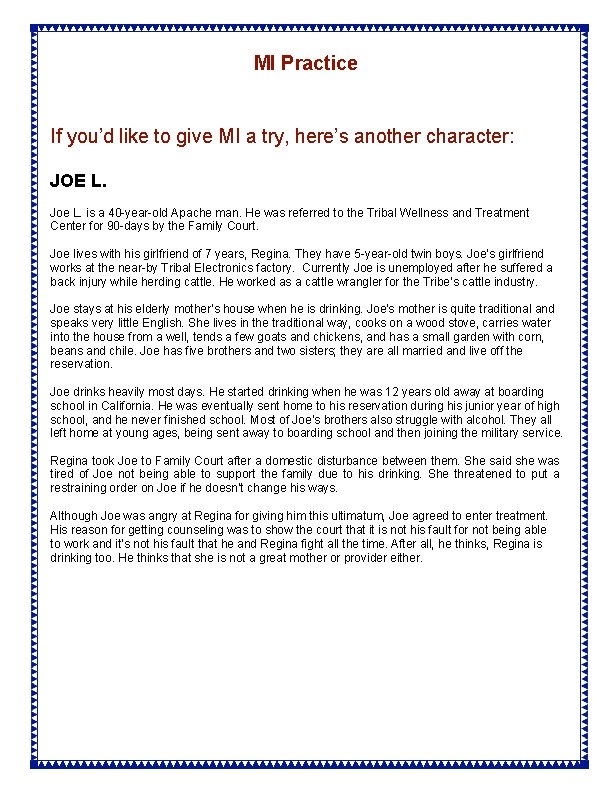 MI Practice

If you'd like to give MI a try, here's another character:

JOE L.

Joe L. is a 40-year-old Apache man. He was referred to the Tribal Wellness and Treatment Center for 90-days by the Family Court.

Joe lives with his girlfriend of 7 years, Regina. They have 5-year-old twin boys. Joe's girlfriend works at the near-by Tribal Electronics factory. Currently Joe is unemployed after he suffered a back injury while herding cattle. He worked as a cattle wrangler for the Tribe's cattle industry.

Joe stays at his elderly mother's house when he is drinking. Joe's mother is quite traditional and speaks very little English. She lives in the traditional way, cooks on a wood stove, carries water into the house from a well, tends a few goats and chickens, and has a small garden with corn, beans and chile. Joe has five brothers and two sisters; they are all married and live off the reservation.

Joe drinks heavily most days. He started drinking when he was 12 years old away at boarding school in California. He was eventually sent home to his reservation during his junior year of high school, and he never finished school. Most of Joe's brothers also struggle with alcohol. They all left home at young ages, being sent away to boarding school and then joining the military service.

Regina took Joe to Family Court after a domestic disturbance between them. She said she was tired of Joe not being able to support the family due to his drinking. She threatened to put a restraining order on Joe if he doesn't change his ways.

Although Joe was angry at Regina for giving him this ultimatum, Joe agreed to enter treatment. His reason for getting counseling was to show the court that it is not his fault for not being able to work and it's not his fault that he and Regina fight all the time. After all, he thinks, Regina is drinking too. He thinks that she is not a great mother or provider either.